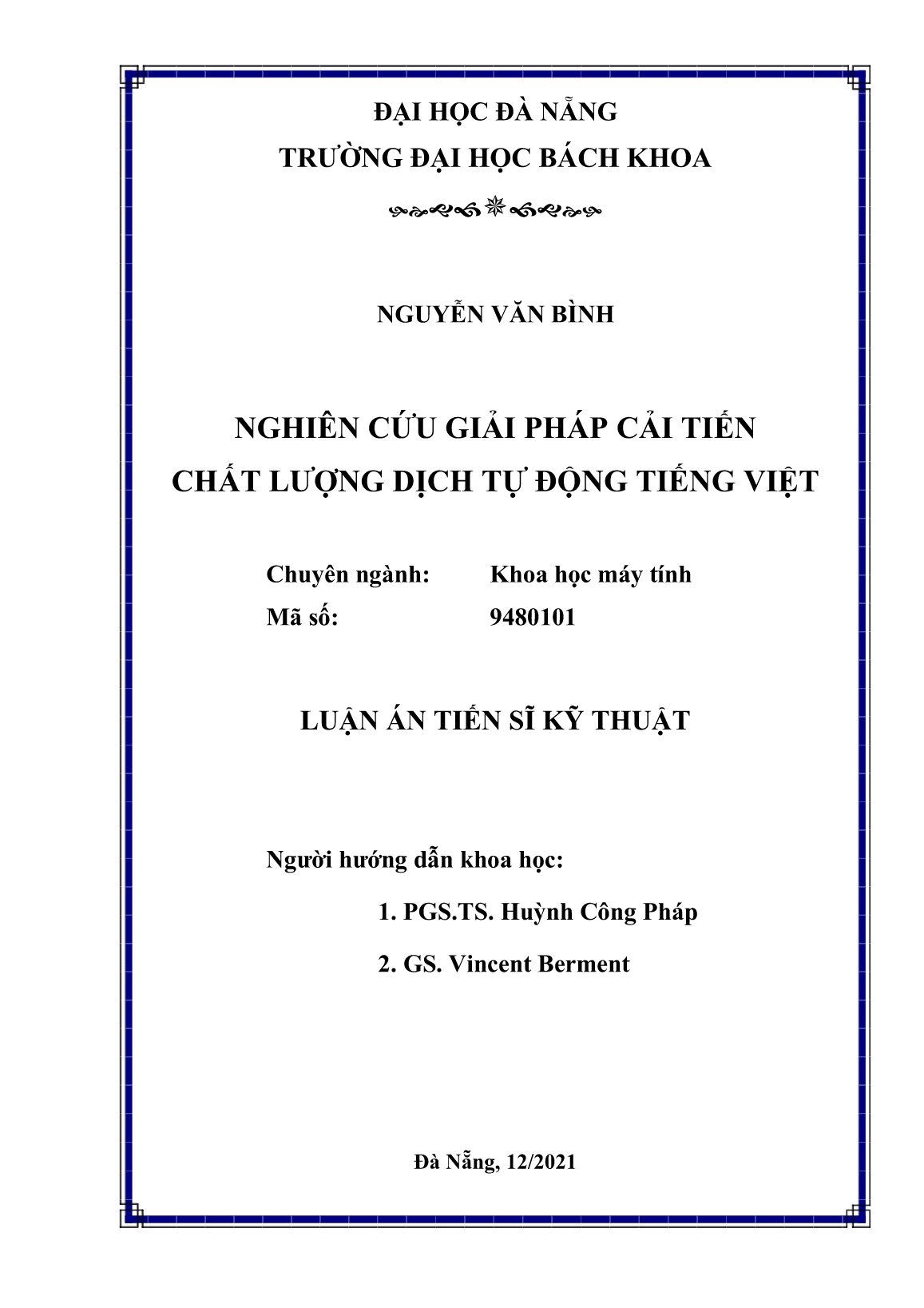 ĐẠI HỌC ĐÀ NẴNG
TRƯỜNG ĐẠI HỌC BÁCH KHOA

NGUYỄN VĂN BÌNH

NGHIÊN CỨU GIẢI PHÁP CẢI TIẾN
CHẤT LƯỢNG DỊCH TỰ ĐỘNG TIẾNG VIỆT

Chuyên ngành: Khoa học máy tính
Mã số: 9480101

LUẬN ÁN TIẾN SĨ KỸ THUẬT

Người hướng dẫn khoa học:
1. PGS.TS. Huỳnh Công Pháp
2. GS. Vincent Berment

Đà Nẵng, 12/2021